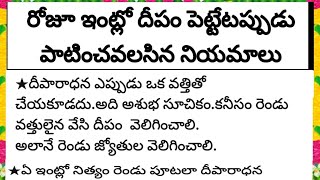 రోజూ ఇంట్లో దీపం పెట్టేటప్పుడు పాటించవలసిన నియమాలు

★దీపారాధన ఎప్పుడు ఒక వత్తితో చేయకూడదు.అది అశుభ సూచికం.కనీసం రెండు వత్తులైన వేసి దీపం వెలిగించాలి. అలానే రెండు జ్యోతుల వెలిగించాలి.

★ఏ ఇంట్లో నిత్యం రెండు పూటలా దీపారాధన